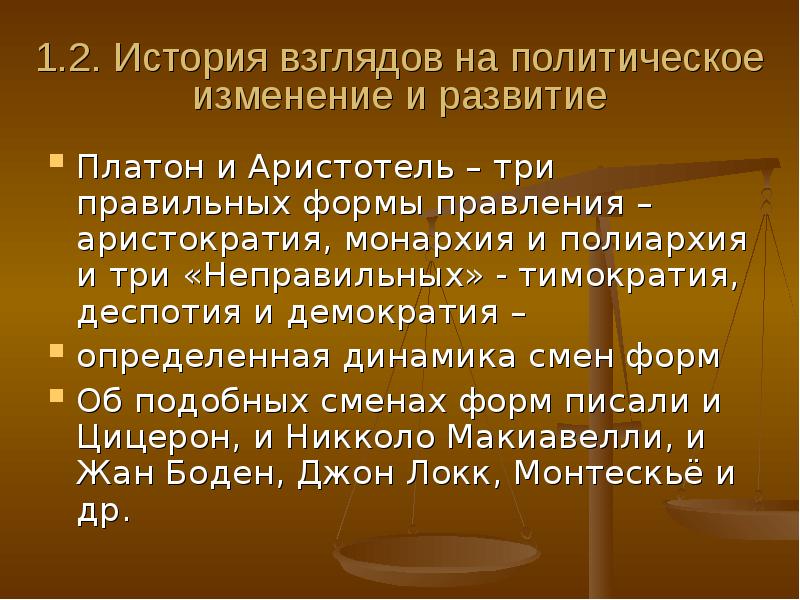 1.2. История взглядов на политическое изменение и развитие

Платон и Аристотель – три правильных формы правления – аристократия, монархия и полиархия и три «Неправильных» - тимократия, деспотия и демократия –

определенная динамика смен форм

Об подобных сменах форм писали и Цицерон, и Никколо Макиавелли, и Жан Боден, Джон Локк, Монтескьё и др.